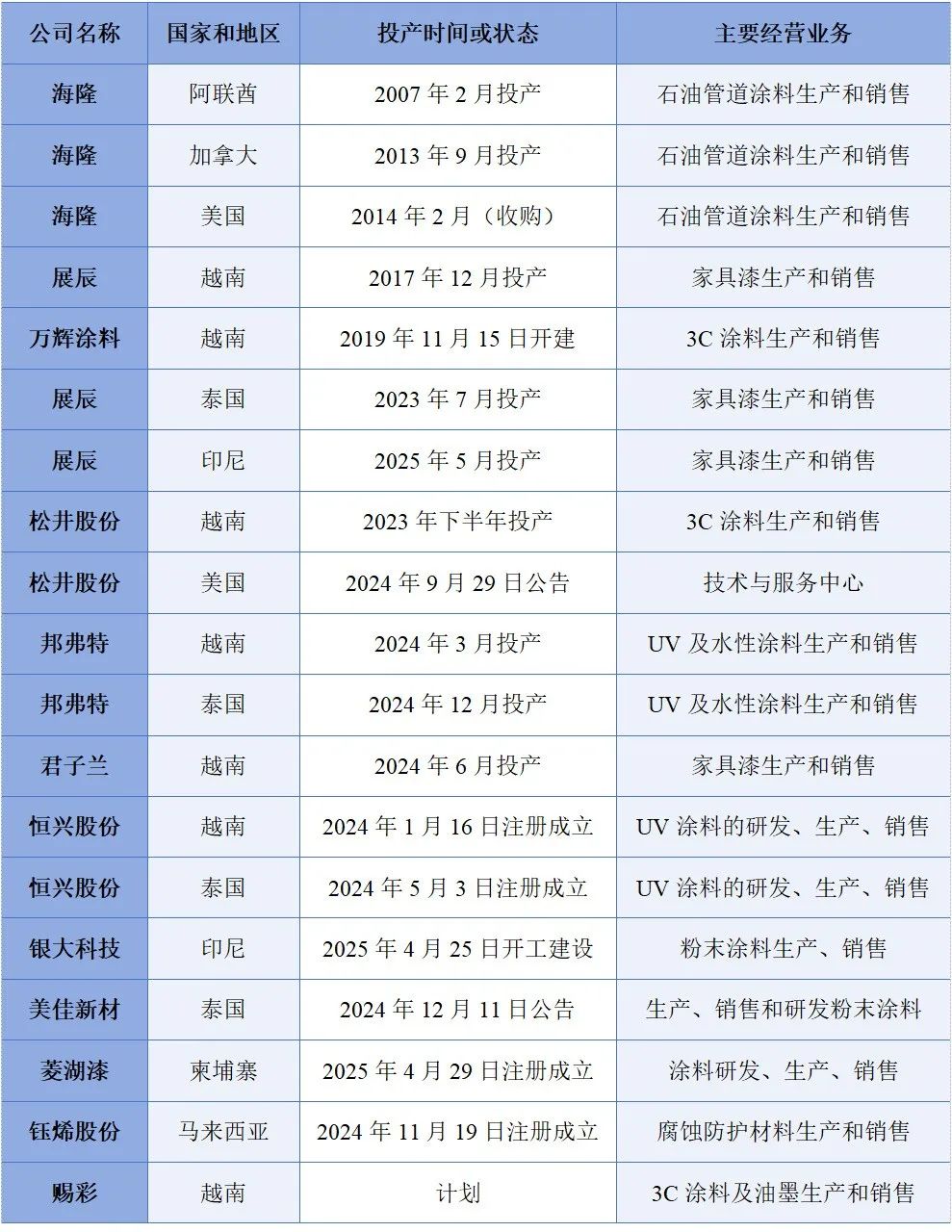 | 公司名称 | 国家和地区 | 投产时间或状态 | 主要经营业务 |
|---|---|---|---|
| 海隆 | 阿联酋 | 2007 年 2 月投产 | 石油管道涂料生产和销售 |
| 海隆 | 加拿大 | 2013 年 9 月投产 | 石油管道涂料生产和销售 |
| 海隆 | 美国 | 2014 年 2 月（收购） | 石油管道涂料生产和销售 |
| 展辰 | 越南 | 2017 年 12 月投产 | 家具漆生产和销售 |
| 万辉涂料 | 越南 | 2019 年 11 月 15 日开建 | 3C 涂料生产和销售 |
| 展辰 | 泰国 | 2023 年 7 月投产 | 家具漆生产和销售 |
| 展辰 | 印尼 | 2025 年 5 月投产 | 家具漆生产和销售 |
| 松井股份 | 越南 | 2023 年下半年投产 | 3C 涂料生产和销售 |
| 松井股份 | 美国 | 2024 年 9 月 29 日公告 | 技术与服务中心 |
| 邦弗特 | 越南 | 2024 年 3 月投产 | UV 及水性涂料生产和销售 |
| 邦弗特 | 泰国 | 2024 年 12 月投产 | UV 及水性涂料生产和销售 |
| 君子兰 | 越南 | 2024 年 6 月投产 | 家具漆生产和销售 |
| 恒兴股份 | 越南 | 2024 年 1 月 16 日注册成立 | UV 涂料的研发、生产、销售 |
| 恒兴股份 | 泰国 | 2024 年 5 月 3 日注册成立 | UV 涂料的研发、生产、销售 |
| 银大科技 | 印尼 | 2025 年 4 月 25 日开工建设 | 粉末涂料生产、销售 |
| 美佳新材 | 泰国 | 2024 年 12 月 11 日公告 | 生产、销售和研发粉末涂料 |
| 菱湖漆 | 柬埔寨 | 2025 年 4 月 29 日注册成立 | 涂料研发、生产、销售 |
| 钰烯股份 | 马来西亚 | 2024 年 11 月 19 日注册成立 | 腐蚀防护材料生产和销售 |
| 赐彩 | 越南 | 计划 | 3C 涂料及油墨生产和销售 |